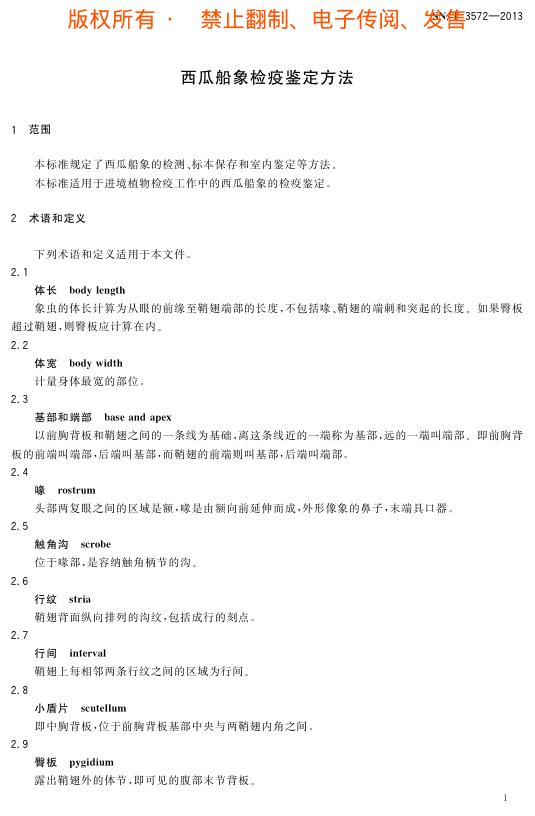 版权所有 · 禁止翻制、电子传阅、发售 SN/T 3572—2013

西瓜船象检疫鉴定方法

1 范围

本标准规定了西瓜船象的检测、标本保存和室内鉴定等方法。
本标准适用于进境植物检疫工作中的西瓜船象的检疫鉴定。

2 术语和定义

下列术语和定义适用于本文件。

2.1
体长 body length
象虫的体长计算为从眼的前缘至鞘翅端部的长度，不包括喙、鞘翅的端刺和突起的长度。如果臀板超过鞘翅，则臀板应计算在内。

2.2
体宽 body width
计量身体最宽的部位。

2.3
基部和端部 base and apex
以前胸背板和鞘翅之间的一条线为基础，离这条线近的一端称为基部，远的一端叫端部。即前胸背板的前端叫端部，后端叫基部，而鞘翅的前端则叫基部，后端叫端部。

2.4
喙 rostrum
头部两复眼之间的区域是额，喙是由额向前延伸而成，外形像象的鼻子，末端具口器。

2.5
触角沟 scrobe
位于喙部，是容纳触角柄节的沟。

2.6
行纹 stria
鞘翅背面纵向排列的沟纹，包括成行的刻点。

2.7
行间 interval
鞘翅上每相邻两条行纹之间的区域为行间。

2.8
小盾片 scutellum
即中胸背板，位于前胸背板基部中央与两鞘翅内角之间。

2.9
臀板 pygidium
露出鞘翅外的体节，即可见的腹部末节背板。

1